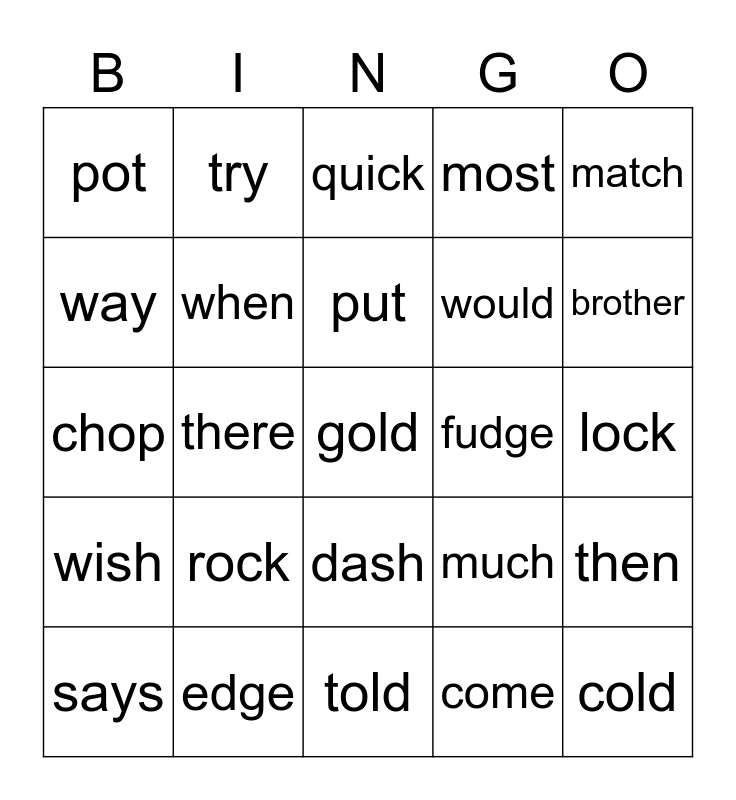 | B | I | N | G | O |
|---|---|---|---|---|
| pot | try | quick | most | match |
| way | when | put | would | brother |
| chop | there | gold | fudge | lock |
| wish | rock | dash | much | then |
| says | edge | told | come | cold |